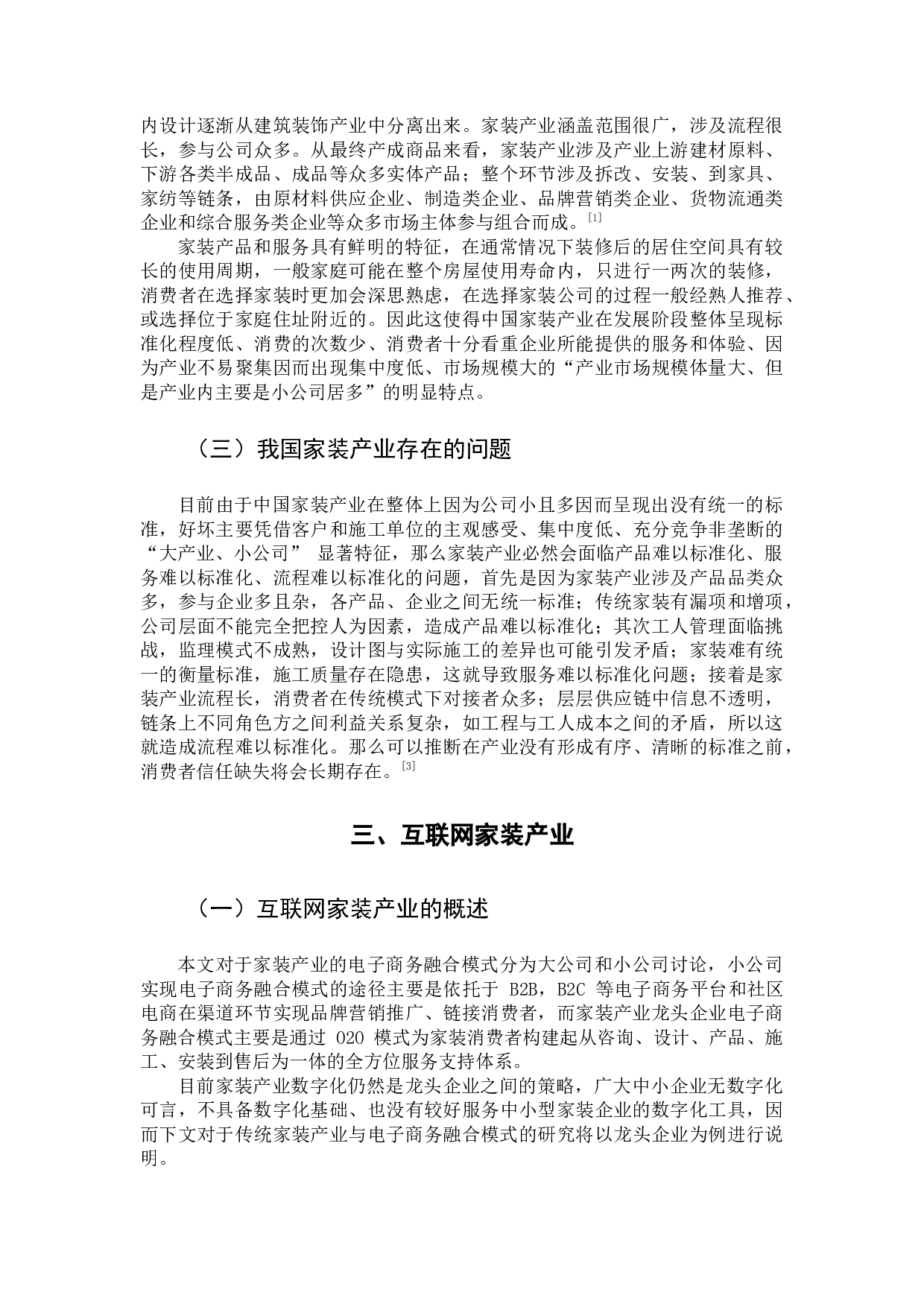 内设计逐渐从建筑装饰产业中分离出来。家装产业涵盖范围很广，涉及流程很长，参与公司众多。从最终产成商品来看，家装产业涉及产业上游建材原料、下游各类半成品、成品等众多实体产品；整个环节涉及拆改、安装、到家具、家纺等链条，由原材料供应企业、制造类企业、品牌营销类企业、货物流通类企业和综合服务类企业等众多市场主体参与组合而成。[1]

家装产品和服务具有鲜明的特征，在通常情况下装修后的居住空间具有较长的使用周期，一般家庭可能在整个房屋使用寿命内，只进行一两次的装修，消费者在选择家装时更加会深思熟虑，在选择家装公司的过程一般经熟人推荐、或选择位于家庭住址附近的。因此这使得中国家装产业在发展阶段整体呈现标准化程度低、消费的次数少、消费者十分看重企业所能提供的服务和体验、因为产业不易聚集因而出现集中度低、市场规模大的“产业市场规模体量大、但是产业内主要是小公司居多”的明显特点。

（三）我国家装产业存在的问题

目前由于中国家装产业在整体上因为公司小且多因而呈现出没有统一的标准，好坏主要凭借客户和施工单位的主观感受、集中度低、充分竞争非垄断的“大产业、小公司” 显著特征，那么家装产业必然会面临产品难以标准化、服务难以标准化、流程难以标准化的问题，首先是因为家装产业涉及产品品类众多，参与企业多且杂，各产品、企业之间无统一标准；传统家装有漏项和增项，公司层面不能完全把控人为因素，造成产品难以标准化；其次工人管理面临挑战，监理模式不成熟，设计图与实际施工的差异也可能引发矛盾；家装难有统一的衡量标准，施工质量存在隐患，这就导致服务难以标准化问题；接着是家装产业流程长，消费者在传统模式下对接者众多；层层供应链中信息不透明，链条上不同角色方之间利益关系复杂，如工程与工人成本之间的矛盾，所以这就造成流程难以标准化。那么可以推断在产业没有形成有序、清晰的标准之前，消费者信任缺失将会长期存在。[3]

三、互联网家装产业

（一）互联网家装产业的概述

本文对于家装产业的电子商务融合模式分为大公司和小公司讨论，小公司实现电子商务融合模式的途径主要是依托于 B2B，B2C 等电子商务平台和社区电商在渠道环节实现品牌营销推广、链接消费者，而家装产业龙头企业电子商务融合模式主要是通过 O2O 模式为家装消费者构建起从咨询、设计、产品、施工、安装到售后为一体的全方位服务支持体系。

目前家装产业数字化仍然是龙头企业之间的策略，广大中小企业无数字化可言，不具备数字化基础、也没有较好服务中小型家装企业的数字化工具，因而下文对于传统家装产业与电子商务融合模式的研究将以龙头企业为例进行说明。